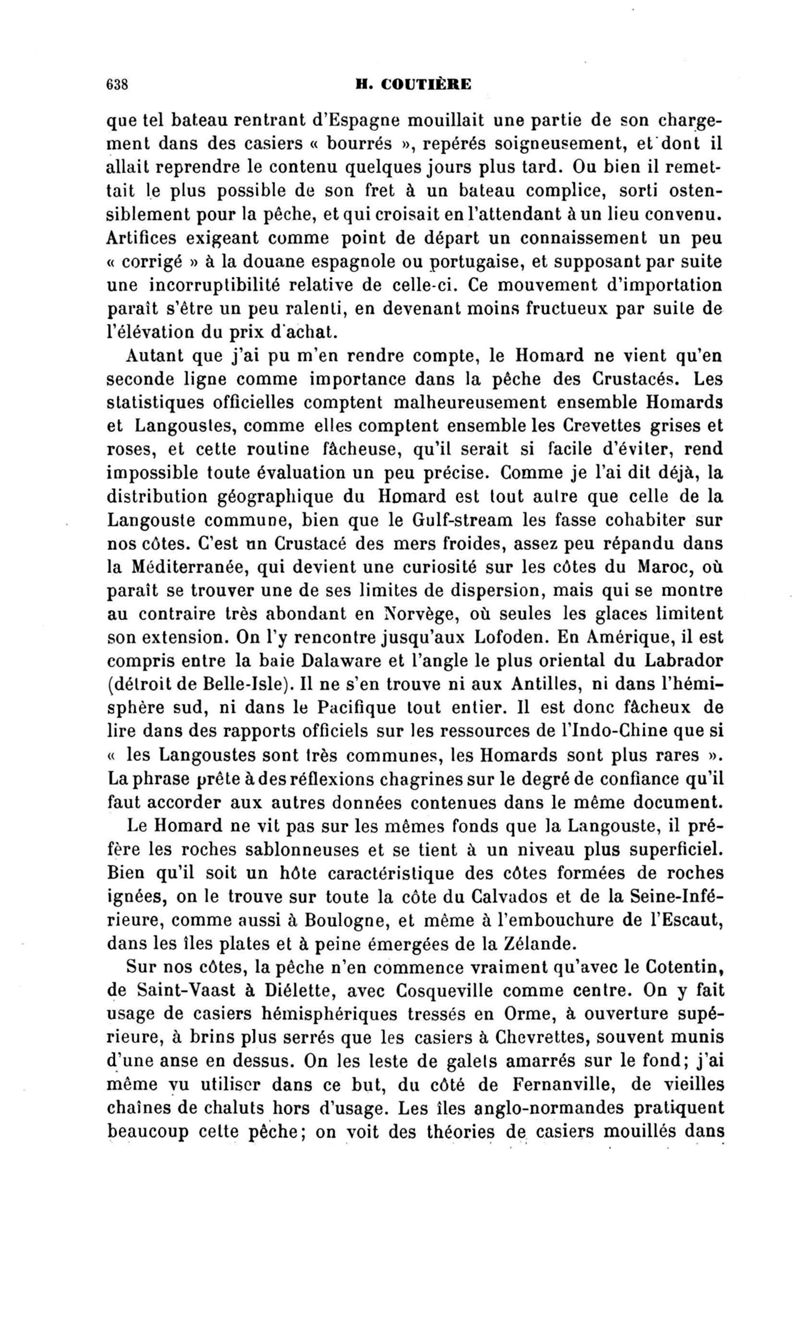 638 H. COUTIÈRE

que tel bateau rentrant d'Espagne mouillait une partie de son chargement dans des casiers « bourrés », repérés soigneusement, et dont il allait reprendre le contenu quelques jours plus tard. Ou bien il remettait le plus possible de son fret à un bateau complice, sorti ostensiblement pour la pêche, et qui croisait en l'attendant à un lieu convenu. Artifices exigeant comme point de départ un connaissement un peu « corrigé » à la douane espagnole ou portugaise, et supposant par suite une incorruptibilité relative de celle-ci. Ce mouvement d'importation paraît s'être un peu ralenti, en devenant moins fructueux par suite de l'élévation du prix d'achat.

Autant que j'ai pu m'en rendre compte, le Homard ne vient qu'en seconde ligne comme importance dans la pêche des Crustacés. Les statistiques officielles comptent malheureusement ensemble Homards et Langoustes, comme elles comptent ensemble les Crevettes grises et roses, et cette routine fâcheuse, qu'il serait si facile d'éviter, rend impossible toute évaluation un peu précise. Comme je l'ai dit déjà, la distribution géographique du Homard est tout autre que celle de la Langouste commune, bien que le Gulf-stream les fasse cohabiter sur nos côtes. C'est un Crustacé des mers froides, assez peu répandu dans la Méditerranée, qui devient une curiosité sur les côtes du Maroc, où paraît se trouver une de ses limites de dispersion, mais qui se montre au contraire très abondant en Norvège, où seules les glaces limitent son extension. On l'y rencontre jusqu'aux Lofoden. En Amérique, il est compris entre la baie Dalaware et l'angle le plus oriental du Labrador (détroit de Belle-Isle). Il ne s'en trouve ni aux Antilles, ni dans l'hémisphère sud, ni dans le Pacifique tout entier. Il est donc fâcheux de lire dans des rapports officiels sur les ressources de l'Indo-Chine que si « les Langoustes sont très communes, les Homards sont plus rares ». La phrase prête à des réflexions chagrines sur le degré de confiance qu'il faut accorder aux autres données contenues dans le même document.

Le Homard ne vit pas sur les mêmes fonds que la Langouste, il préfère les roches sablonneuses et se tient à un niveau plus superficiel. Bien qu'il soit un hôte caractéristique des côtes formées de roches ignées, on le trouve sur toute la côte du Calvados et de la Seine-Inférieure, comme aussi à Boulogne, et même à l'embouchure de l'Escaut, dans les îles plates et à peine émergées de la Zélande.

Sur nos côtes, la pêche n'en commence vraiment qu'avec le Cotentin, de Saint-Vaast à Diélette, avec Cosqueville comme centre. On y fait usage de casiers hémisphériques tressés en Orme, à ouverture supérieure, à brins plus serrés que les casiers à Chevrettes, souvent munis d'une anse en dessus. On les leste de galets amarrés sur le fond; j'ai même vu utiliser dans ce but, du côté de Fernanville, de vieilles chaînes de chaluts hors d'usage. Les îles anglo-normandes pratiquent beaucoup cette pêche; on voit des théories de casiers mouillés dans